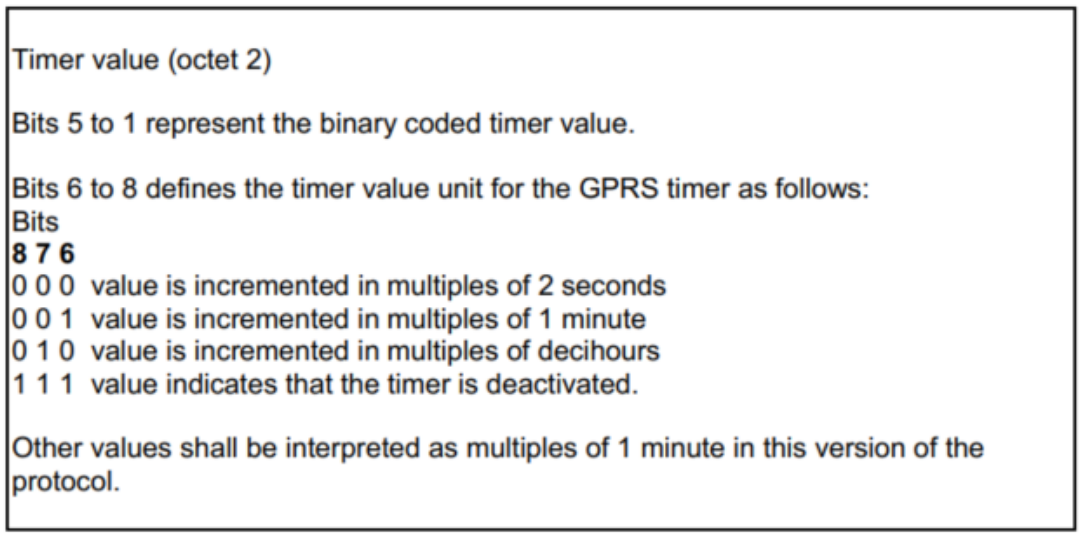 Timer value (octet 2)

Bits 5 to 1 represent the binary coded timer value.

Bits 6 to 8 defines the timer value unit for the GPRS timer as follows:
Bits
8 7 6
0 0 0 value is incremented in multiples of 2 seconds
0 0 1 value is incremented in multiples of 1 minute
0 1 0 value is incremented in multiples of decihours
1 1 1 value indicates that the timer is deactivated.

Other values shall be interpreted as multiples of 1 minute in this version of the protocol.